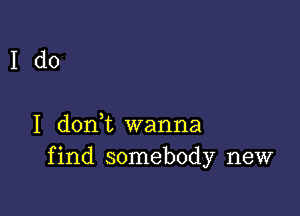 I do

I don't wanna
find somebody new